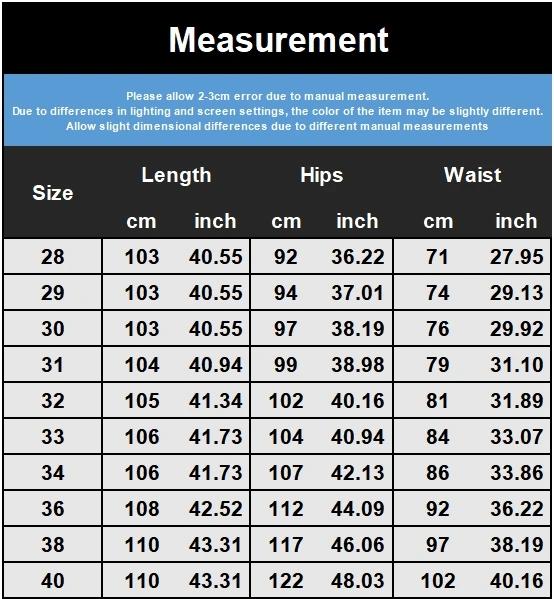 Measurement

Please allow 2-3cm error due to manual measurement.
Due to differences in lighting and screen settings, the color of the item may be slightly different.
Allow slight dimensional differences due to different manual measurements

| Size | Length cm | Length inch | Hips cm | Hips inch | Waist cm | Waist inch |
|---|---|---|---|---|---|---|
| 28 | 103 | 40.55 | 92 | 36.22 | 71 | 27.95 |
| 29 | 103 | 40.55 | 94 | 37.01 | 74 | 29.13 |
| 30 | 103 | 40.55 | 97 | 38.19 | 76 | 29.92 |
| 31 | 104 | 40.94 | 99 | 38.98 | 79 | 31.10 |
| 32 | 105 | 41.34 | 102 | 40.16 | 81 | 31.89 |
| 33 | 106 | 41.73 | 104 | 40.94 | 84 | 33.07 |
| 34 | 106 | 41.73 | 107 | 42.13 | 86 | 33.86 |
| 36 | 108 | 42.52 | 112 | 44.09 | 92 | 36.22 |
| 38 | 110 | 43.31 | 117 | 46.06 | 97 | 38.19 |
| 40 | 110 | 43.31 | 122 | 48.03 | 102 | 40.16 |